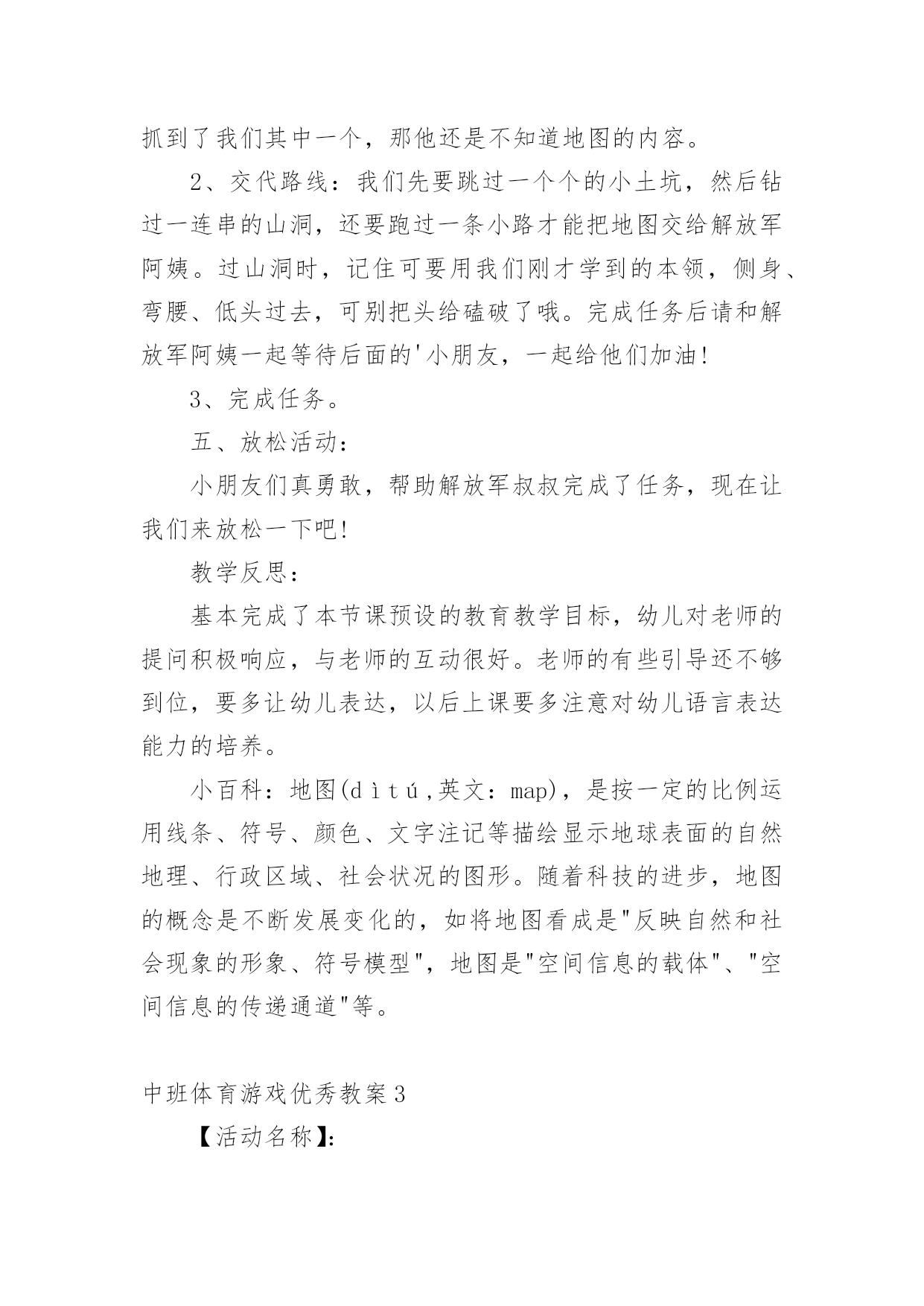 抓到了我们其中一个，那他还是不知道地图的内容。

2、交代路线：我们先要跳过一个个的小土坑，然后钻过一连串的山洞，还要跑过一条小路才能把地图交给解放军阿姨。过山洞时，记住可要用我们刚才学到的本领，侧身、弯腰、低头过去，可别把头给磕破了哦。完成任务后请和解放军阿姨一起等待后面的'小朋友，一起给他们加油!

3、完成任务。

五、放松活动：

小朋友们真勇敢，帮助解放军叔叔完成了任务，现在让我们来放松一下吧!

教学反思：

基本完成了本节课预设的教育教学目标，幼儿对老师的提问积极响应，与老师的互动很好。老师的有些引导还不够到位，要多让幼儿表达，以后上课要多注意对幼儿语言表达能力的培养。

小百科：地图(dìtú,英文：map)，是按一定的比例运用线条、符号、颜色、文字注记等描绘显示地球表面的自然地理、行政区域、社会状况的图形。随着科技的进步，地图的概念是不断发展变化的，如将地图看成是"反映自然和社会现象的形象、符号模型"，地图是"空间信息的载体"、"空间信息的传递通道"等。

中班体育游戏优秀教案3

【活动名称】: